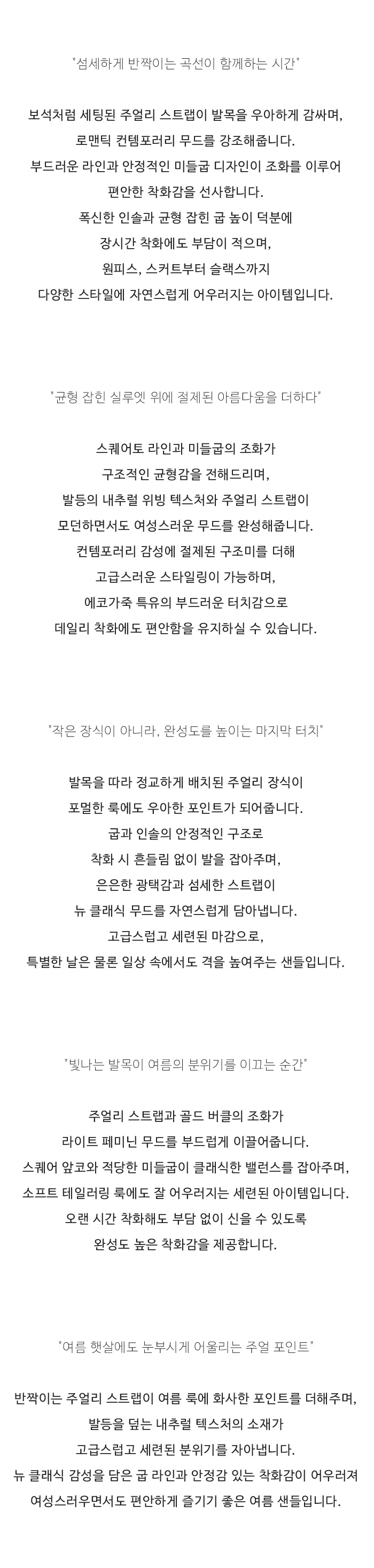 "섬세하게 반짝이는 곡선이 함께하는 시간"

보석처럼 세팅된 주얼리 스트랩이 발목을 우아하게 감싸며,
로맨틱 컨템포러리 무드를 강조해줍니다.
부드러운 라인과 안정적인 미들굽 디자인이 조화를 이루어
편안한 착화감을 선사합니다.
폭신한 인솔과 균형 잡힌 굽 높이 덕분에
장시간 착화에도 부담이 적으며,
원피스, 스커트부터 슬랙스까지
다양한 스타일에 자연스럽게 어우러지는 아이템입니다.

"균형 잡힌 실루엣 위에 절제된 아름다움을 더하다"

스퀘어토 라인과 미들굽의 조화가
구조적인 균형감을 전해드리며,
발등의 내추럴 위빙 텍스처와 주얼리 스트랩이
모던하면서도 여성스러운 무드를 완성해줍니다.
컨템포러리 감성에 절제된 구조미를 더해
고급스러운 스타일링이 가능하며,
에코가죽 특유의 부드러운 터치감으로
데일리 착화에도 편안함을 유지하실 수 있습니다.

"작은 장식이 아니라, 완성도를 높이는 마지막 터치"

발목을 따라 정교하게 배치된 주얼리 장식이
포멀한 룩에도 우아한 포인트가 되어줍니다.
굽과 인솔의 안정적인 구조로
착화 시 흔들림 없이 발을 잡아주며,
은은한 광택감과 섬세한 스트랩이
뉴 클래식 무드를 자연스럽게 담아냅니다.
고급스럽고 세련된 마감으로,
특별한 날은 물론 일상 속에서도 격을 높여주는 샌들입니다.

"빛나는 발목이 여름의 분위기를 이끄는 순간"

주얼리 스트랩과 골드 버클의 조화가
라이트 페미닌 무드를 부드럽게 이끌어줍니다.
스퀘어 앞코와 적당한 미들굽이 클래식한 밸런스를 잡아주며,
소프트 테일러링 룩에도 잘 어우러지는 세련된 아이템입니다.
오랜 시간 착화해도 부담 없이 신을 수 있도록
완성도 높은 착화감을 제공합니다.

"여름 햇살에도 눈부시게 어울리는 주얼 포인트"

반짝이는 주얼리 스트랩이 여름 룩에 화사한 포인트를 더해주며,
발등을 덮는 내추럴 텍스처의 소재가
고급스럽고 세련된 분위기를 자아냅니다.
뉴 클래식 감성을 담은 굽 라인과 안정감 있는 착화감이 어우러져
여성스러우면서도 편안하게 즐기기 좋은 여름 샌들입니다.